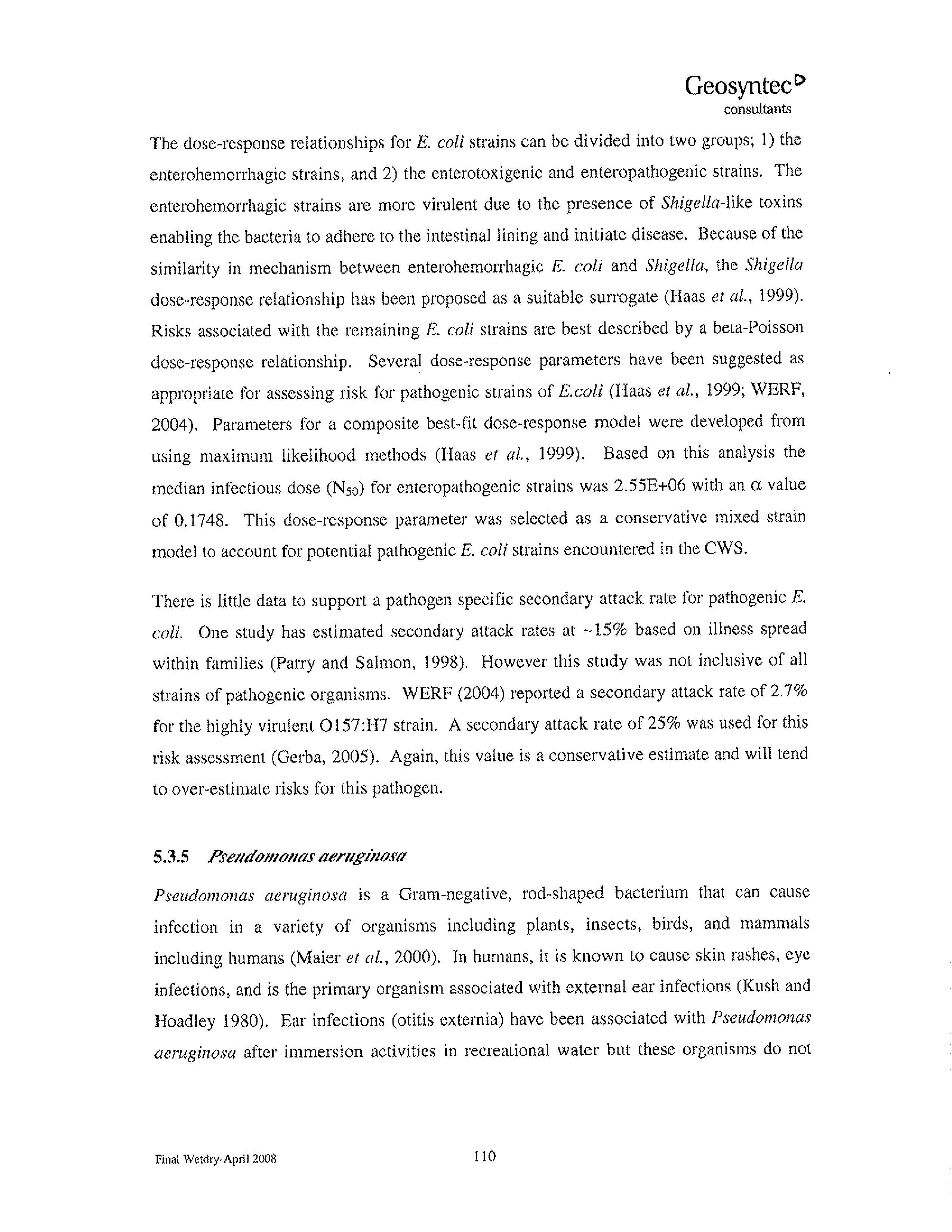 Geosyntec
consultants

The dose-response relationships for E. coli strains can be divided into two groups; 1) the enterohemorrhagic strains, and 2) the enterotoxigenic and enteropathogenic strains. The enterohemorrhagic strains are more virulent due to the presence of Shigella-like toxins enabling the bacteria to adhere to the intestinal lining and initiate disease. Because of the similarity in mechanism between enterohemorrhagic E. coli and Shigella, the Shigella dose-response relationship has been proposed as a suitable surrogate (Haas et al., 1999). Risks associated with the remaining E. coli strains are best described by a beta-Poisson dose-response relationship. Several dose-response parameters have been suggested as appropriate for assessing risk for pathogenic strains of E.coli (Haas et al., 1999; WERF, 2004). Parameters for a composite best-fit dose-response model were developed from using maximum likelihood methods (Haas et al., 1999). Based on this analysis the median infectious dose ($N_{50}$) for enteropathogenic strains was 2.55E+06 with an $\alpha$ value of 0.1748. This dose-response parameter was selected as a conservative mixed strain model to account for potential pathogenic E. coli strains encountered in the CWS.

There is little data to support a pathogen specific secondary attack rate for pathogenic E. coli. One study has estimated secondary attack rates at ~15% based on illness spread within families (Parry and Salmon, 1998). However this study was not inclusive of all strains of pathogenic organisms. WERF (2004) reported a secondary attack rate of 2.7% for the highly virulent O157:H7 strain. A secondary attack rate of 25% was used for this risk assessment (Gerba, 2005). Again, this value is a conservative estimate and will tend to over-estimate risks for this pathogen.

5.3.5 Pseudomonas aeruginosa

Pseudomonas aeruginosa is a Gram-negative, rod-shaped bacterium that can cause infection in a variety of organisms including plants, insects, birds, and mammals including humans (Maier et al., 2000). In humans, it is known to cause skin rashes, eye infections, and is the primary organism associated with external ear infections (Kush and Hoadley 1980). Ear infections (otitis externia) have been associated with Pseudomonas aeruginosa after immersion activities in recreational water but these organisms do not

Final Wetdry-April 2008

110